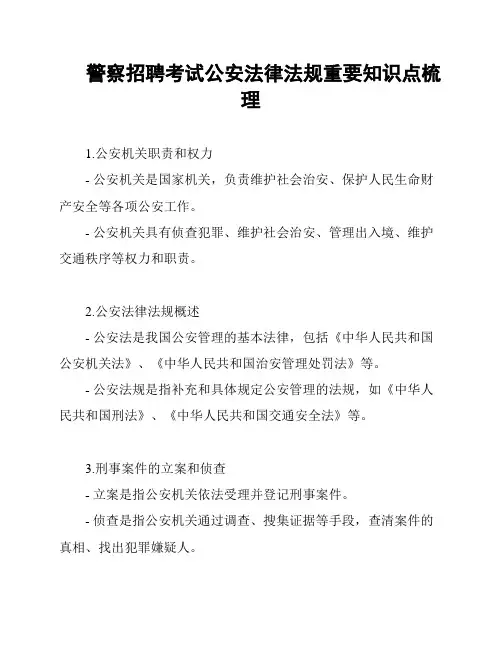 警察招聘考试公安法律法规重要知识点梳理

1.公安机关职责和权力

- 公安机关是国家机关，负责维护社会治安、保护人民生命财产安全等各项公安工作。

- 公安机关具有侦查犯罪、维护社会治安、管理出入境、维护交通秩序等权力和职责。

2.公安法律法规概述

- 公安法是我国公安管理的基本法律，包括《中华人民共和国公安机关法》、《中华人民共和国治安管理处罚法》等。

- 公安法规是指补充和具体规定公安管理的法规，如《中华人民共和国刑法》、《中华人民共和国交通安全法》等。

3.刑事案件的立案和侦查

- 立案是指公安机关依法受理并登记刑事案件。

- 侦查是指公安机关通过调查、搜集证据等手段，查清案件的真相、找出犯罪嫌疑人。